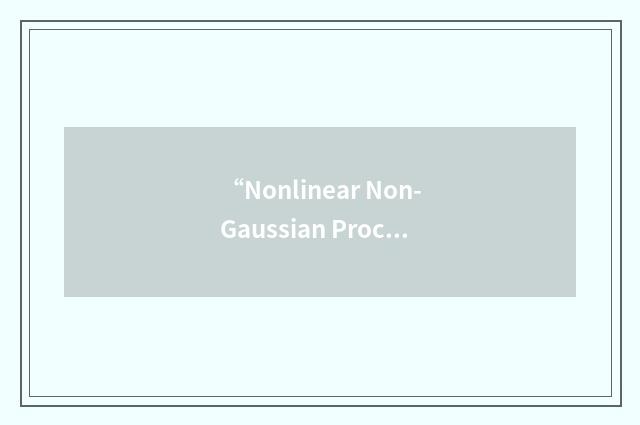 “Nonlinear Non-Gaussian Proc…